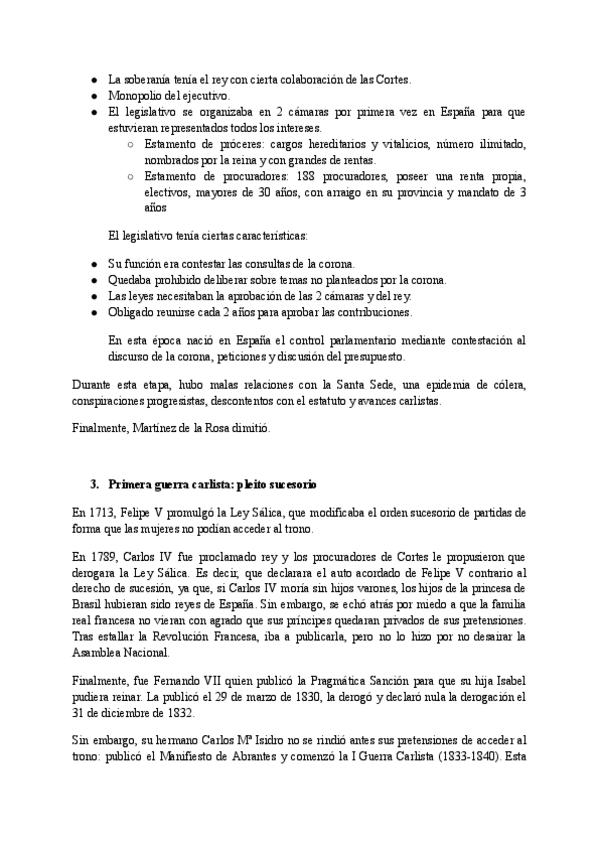 ● La soberanía tenía el rey con cierta colaboración de las Cortes.
● Monopolio del ejecutivo.
● El legislativo se organizaba en 2 cámaras por primera vez en España para que estuvieran representados todos los intereses.
○ Estamento de próceres: cargos hereditarios y vitalicios, número ilimitado, nombrados por la reina y con grandes de rentas.
○ Estamento de procuradores: 188 procuradores, poseer una renta propia, electivos, mayores de 30 años, con arraigo en su provincia y mandato de 3 años

El legislativo tenía ciertas características:

● Su función era contestar las consultas de la corona.
● Quedaba prohibido deliberar sobre temas no planteados por la corona.
● Las leyes necesitaban la aprobación de las 2 cámaras y del rey.
● Obligado reunirse cada 2 años para aprobar las contribuciones.

En esta época nació en España el control parlamentario mediante contestación al discurso de la corona, peticiones y discusión del presupuesto.

Durante esta etapa, hubo malas relaciones con la Santa Sede, una epidemia de cólera, conspiraciones progresistas, descontentos con el estatuto y avances carlistas.

Finalmente, Martínez de la Rosa dimitió.

3. Primera guerra carlista: pleito sucesorio

En 1713, Felipe V promulgó la Ley Sálica, que modificaba el orden sucesorio de partidas de forma que las mujeres no podían acceder al trono.

En 1789, Carlos IV fue proclamado rey y los procuradores de Cortes le propusieron que derogara la Ley Sálica. Es decir, que declarara el auto acordado de Felipe V contrario al derecho de sucesión, ya que, si Carlos IV moría sin hijos varones, los hijos de la princesa de Brasil hubieran sido reyes de España. Sin embargo, se echó atrás por miedo a que la familia real francesa no vieran con agrado que sus príncipes quedaran privados de sus pretensiones. Tras estallar la Revolución Francesa, iba a publicarla, pero no lo hizo por no desairar la Asamblea Nacional.

Finalmente, fue Fernando VII quien publicó la Pragmática Sanción para que su hija Isabel pudiera reinar. La publicó el 29 de marzo de 1830, la derogó y declaró nula la derogación el 31 de diciembre de 1832.

Sin embargo, su hermano Carlos Mª Isidro no se rindió antes sus pretensiones de acceder al trono: publicó el Manifiesto de Abrantes y comenzó la I Guerra Carlista (1833-1840). Esta